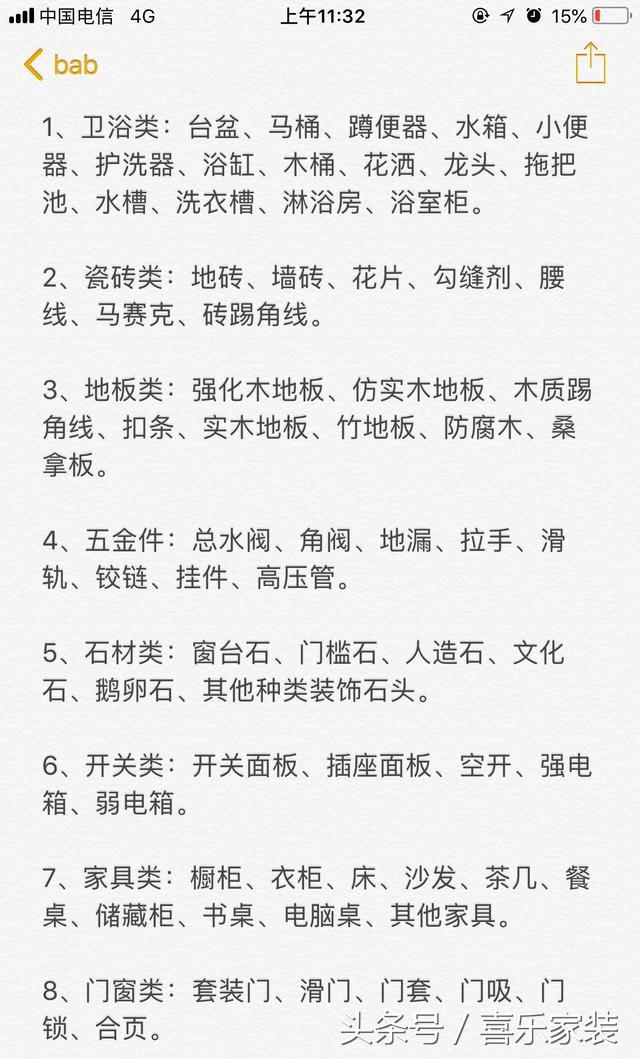 中国电信 4G 上午11:32 15%

bab

1、卫浴类：台盆、马桶、蹲便器、水箱、小便器、护洗器、浴缸、木桶、花洒、龙头、拖把池、水槽、洗衣槽、淋浴房、浴室柜。

2、瓷砖类：地砖、墙砖、花片、勾缝剂、腰线、马赛克、砖踢角线。

3、地板类：强化木地板、仿实木地板、木质踢角线、扣条、实木地板、竹地板、防腐木、桑拿板。

4、五金件：总水阀、角阀、地漏、拉手、滑轨、铰链、挂件、高压管。

5、石材类：窗台石、门槛石、人造石、文化石、鹅卵石、其他种类装饰石头。

6、开关类：开关面板、插座面板、空开、强电箱、弱电箱。

7、家具类：橱柜、衣柜、床、沙发、茶几、餐桌、储藏柜、书桌、电脑桌、其他家具。

8、门窗类：套装门、滑门、门套、门吸、门锁、合页。

头条号 / 喜乐家装